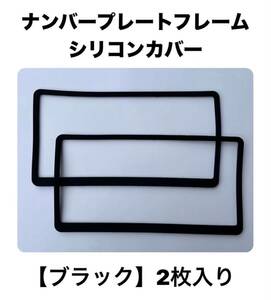 ナンバープレートフレーム
シリコンカバー

【ブラック】2枚入り